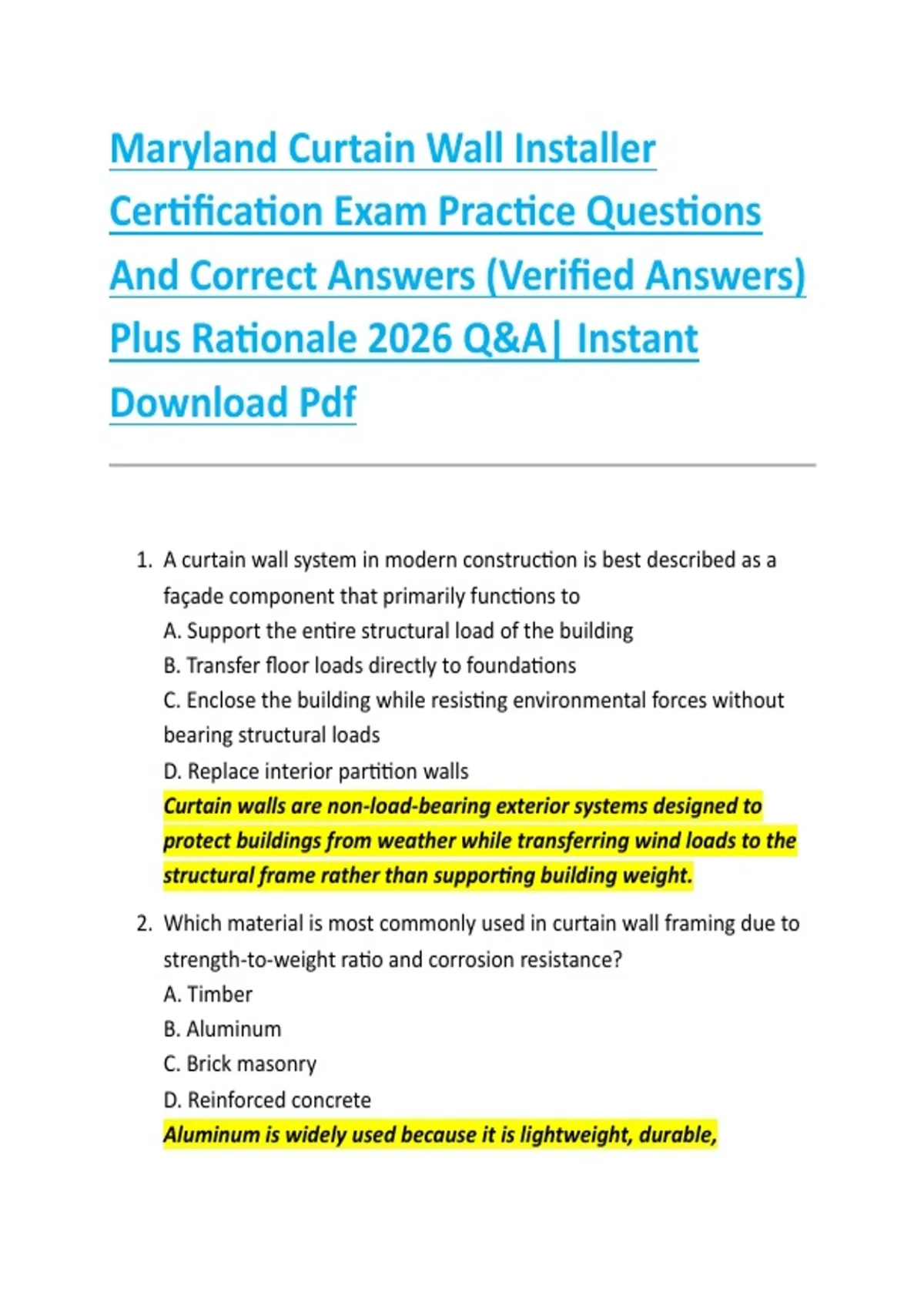 Maryland Curtain Wall Installer Certification Exam Practice Questions And Correct Answers (Verified Answers) Plus Rationale 2026 Q&A| Instant Download Pdf

1. A curtain wall system in modern construction is best described as a façade component that primarily functions to
A. Support the entire structural load of the building
B. Transfer floor loads directly to foundations
C. Enclose the building while resisting environmental forces without bearing structural loads
D. Replace interior partition walls
Curtain walls are non-load-bearing exterior systems designed to protect buildings from weather while transferring wind loads to the structural frame rather than supporting building weight.

2. Which material is most commonly used in curtain wall framing due to strength-to-weight ratio and corrosion resistance?
A. Timber
B. Aluminum
C. Brick masonry
D. Reinforced concrete
Aluminum is widely used because it is lightweight, durable,